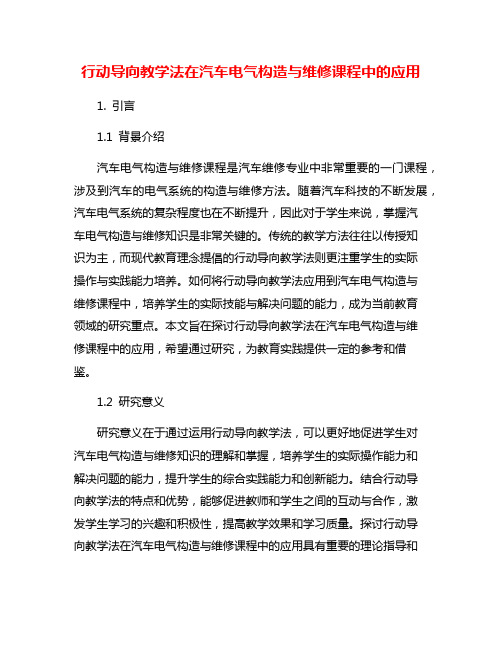 行动导向教学法在汽车电气构造与维修课程中的应用

1. 引言

1.1 背景介绍

汽车电气构造与维修课程是汽车维修专业中非常重要的一门课程，涉及到汽车的电气系统的构造与维修方法。随着汽车科技的不断发展，汽车电气系统的复杂程度也在不断提升，因此对于学生来说，掌握汽车电气构造与维修知识是非常关键的。传统的教学方法往往以传授知识为主，而现代教育理念提倡的行动导向教学法则更注重学生的实际操作与实践能力培养。如何将行动导向教学法应用到汽车电气构造与维修课程中，培养学生的实际技能与解决问题的能力，成为当前教育领域的研究重点。本文旨在探讨行动导向教学法在汽车电气构造与维修课程中的应用，希望通过研究，为教育实践提供一定的参考和借鉴。

1.2 研究意义

研究意义在于通过运用行动导向教学法，可以更好地促进学生对汽车电气构造与维修知识的理解和掌握，培养学生的实际操作能力和解决问题的能力，提升学生的综合实践能力和创新能力。结合行动导向教学法的特点和优势，能够促进教师和学生之间的互动与合作，激发学生学习的兴趣和积极性，提高教学效果和学习质量。探讨行动导向教学法在汽车电气构造与维修课程中的应用具有重要的理论指导和